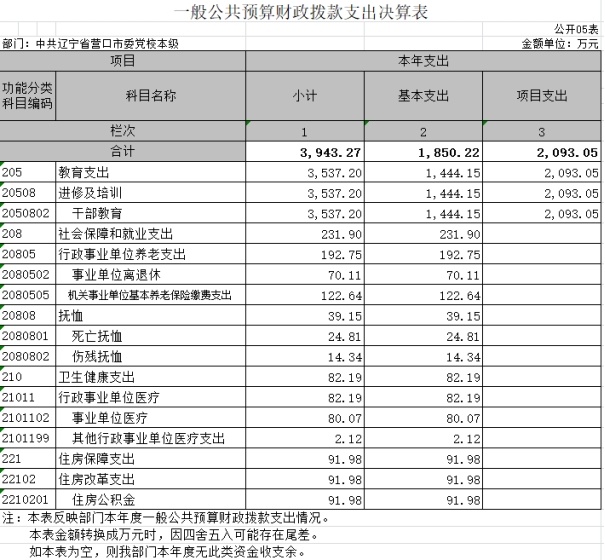 一般公共预算财政拨款支出决算表

公开05表

部门：中共辽宁省营口市委党校本级

金额单位：万元

| 项目 | | 本年支出 | | |
|---|---|---|---|---|
| 功能分类科目编码 | 科目名称 | 小计 | 基本支出 | 项目支出 |
| 栏次 | | 1 | 2 | 3 |
| 合计 | | 3,943.27 | 1,850.22 | 2,093.05 |
| 205 | 教育支出 | 3,537.20 | 1,444.15 | 2,093.05 |
| 20508 | 进修及培训 | 3,537.20 | 1,444.15 | 2,093.05 |
| 2050802 | 干部教育 | 3,537.20 | 1,444.15 | 2,093.05 |
| 208 | 社会保障和就业支出 | 231.90 | 231.90 | |
| 20805 | 行政事业单位养老支出 | 192.75 | 192.75 | |
| 2080502 | 事业单位离退休 | 70.11 | 70.11 | |
| 2080505 | 机关事业单位基本养老保险缴费支出 | 122.64 | 122.64 | |
| 20808 | 抚恤 | 39.15 | 39.15 | |
| 2080801 | 死亡抚恤 | 24.81 | 24.81 | |
| 2080802 | 伤残抚恤 | 14.34 | 14.34 | |
| 210 | 卫生健康支出 | 82.19 | 82.19 | |
| 21011 | 行政事业单位医疗 | 82.19 | 82.19 | |
| 2101102 | 事业单位医疗 | 80.07 | 80.07 | |
| 2101199 | 其他行政事业单位医疗支出 | 2.12 | 2.12 | |
| 221 | 住房保障支出 | 91.98 | 91.98 | |
| 22102 | 住房改革支出 | 91.98 | 91.98 | |
| 2210201 | 住房公积金 | 91.98 | 91.98 | |

注：本表反映部门本年度一般公共预算财政拨款支出情况。
本表金额转换成万元时，因四舍五入可能存在尾差。
如本表为空，则我部门本年度无此类资金收支余。